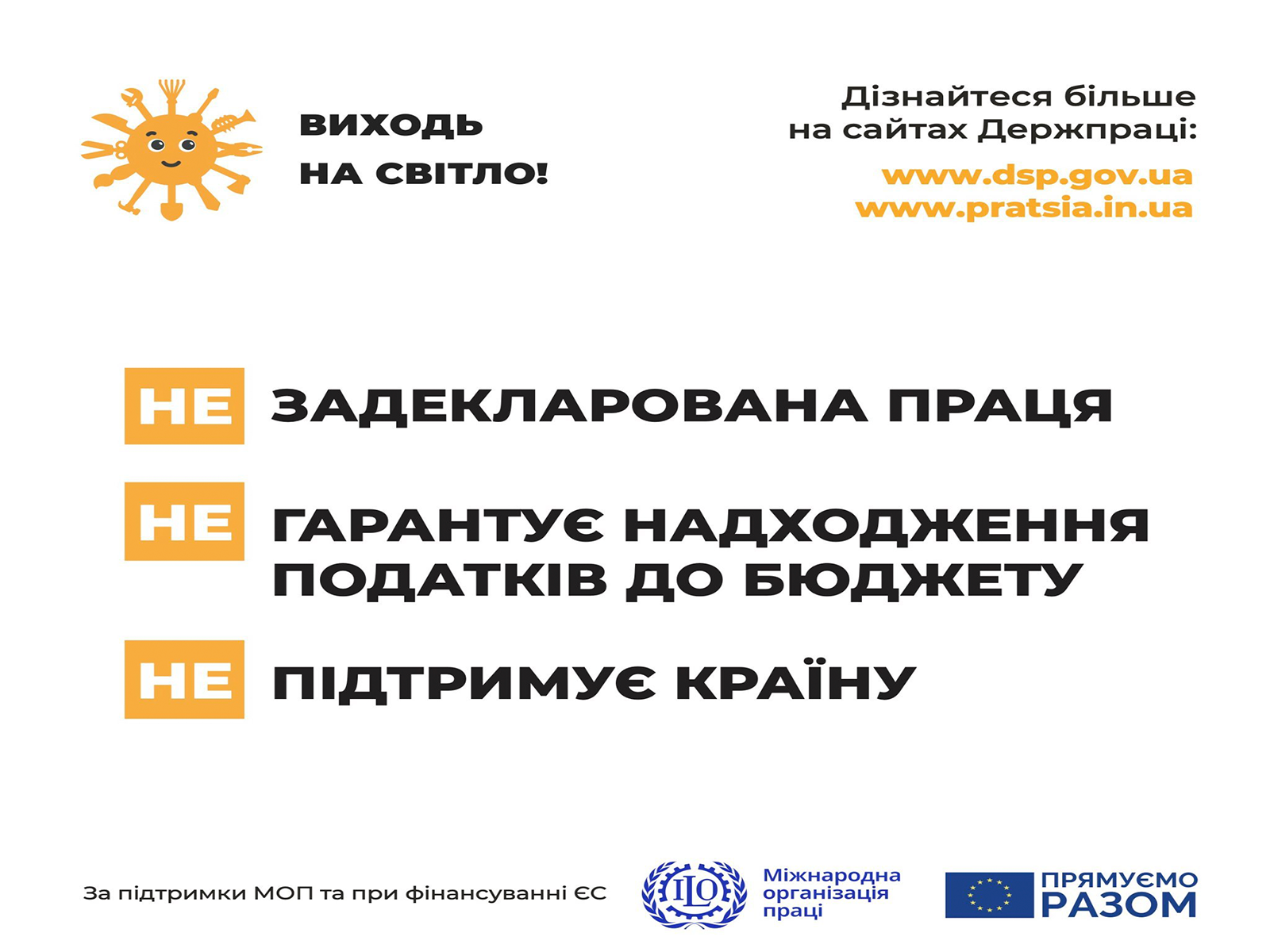 ВИХОДЬ
НА СВІТЛО!

Дізнайтеся більше
на сайтах Держпраці:

www.dsp.gov.ua
www.pratsia.in.ua

НЕ ЗАДЕКЛАРОВАНА ПРАЦЯ

НЕ ГАРАНТУЄ НАДХОДЖЕННЯ ПОДАТКІВ ДО БЮДЖЕТУ

НЕ ПІДТРИМУЄ КРАЇНУ

За підтримки МОП та при фінансуванні ЄС

ILO

Міжнародна
організація
праці

ПРЯМУЄМО
РАЗОМ